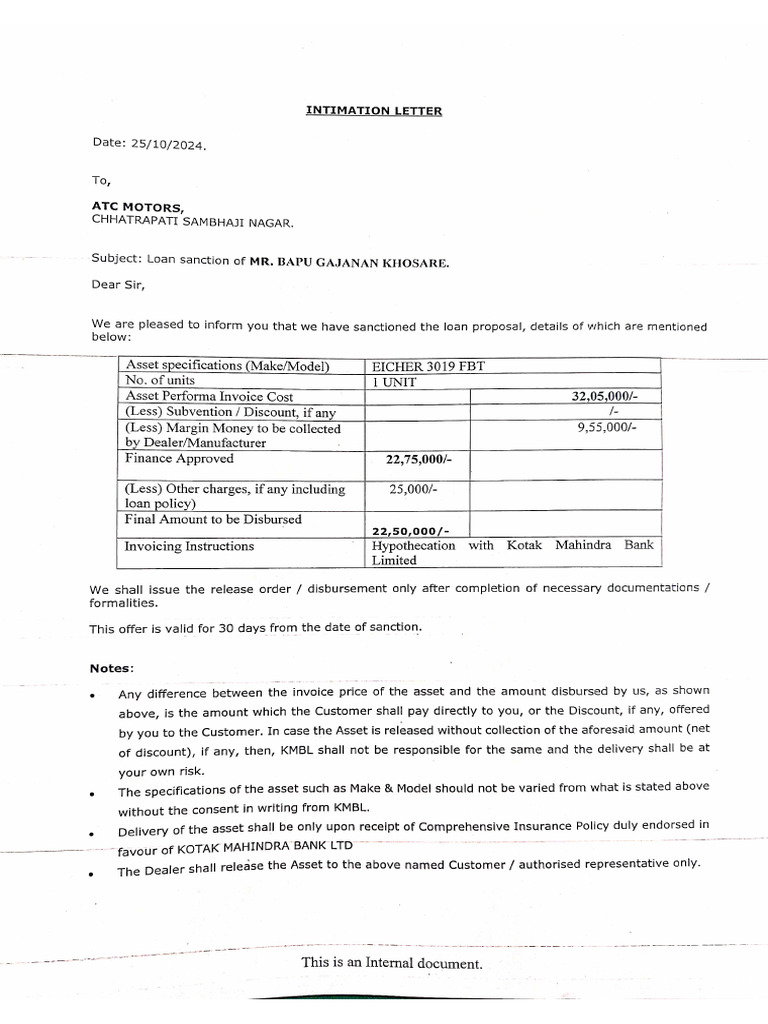 INTIMATION LETTER

Date: 25/10/2024.

To,

ATC MOTORS,
CHHATRAPATI SAMBHAJI NAGAR.

Subject: Loan sanction of MR. BAPU GAJANAN KHOSARE.

Dear Sir,

We are pleased to inform you that we have sanctioned the loan proposal, details of which are mentioned below:

| Asset specifications (Make/Model) | EICHER 3019 FBT | |
|---|---|---|
| No. of units | 1 UNIT | |
| Asset Performa Invoice Cost | | 32,05,000/- |
| (Less) Subvention / Discount, if any | | /- |
| (Less) Margin Money to be collected by Dealer/Manufacturer | | 9,55,000/- |
| Finance Approved | 22,75,000/- | |
| (Less) Other charges, if any including loan policy) | 25,000/- | |
| Final Amount to be Disbursed | 22,50,000/- | |
| Invoicing Instructions | Hypothecation with Kotak Mahindra Bank Limited | |

We shall issue the release order / disbursement only after completion of necessary documentations / formalities.

This offer is valid for 30 days from the date of sanction.

Notes:

• Any difference between the invoice price of the asset and the amount disbursed by us, as shown above, is the amount which the Customer shall pay directly to you, or the Discount, if any, offered by you to the Customer. In case the Asset is released without collection of the aforesaid amount (net of discount), if any, then, KMBL shall not be responsible for the same and the delivery shall be at your own risk.
• The specifications of the asset such as Make & Model should not be varied from what is stated above without the consent in writing from KMBL.
• Delivery of the asset shall be only upon receipt of Comprehensive Insurance Policy duly endorsed in favour of KOTAK MAHINDRA BANK LTD
• The Dealer shall release the Asset to the above named Customer / authorised representative only.

This is an Internal document.